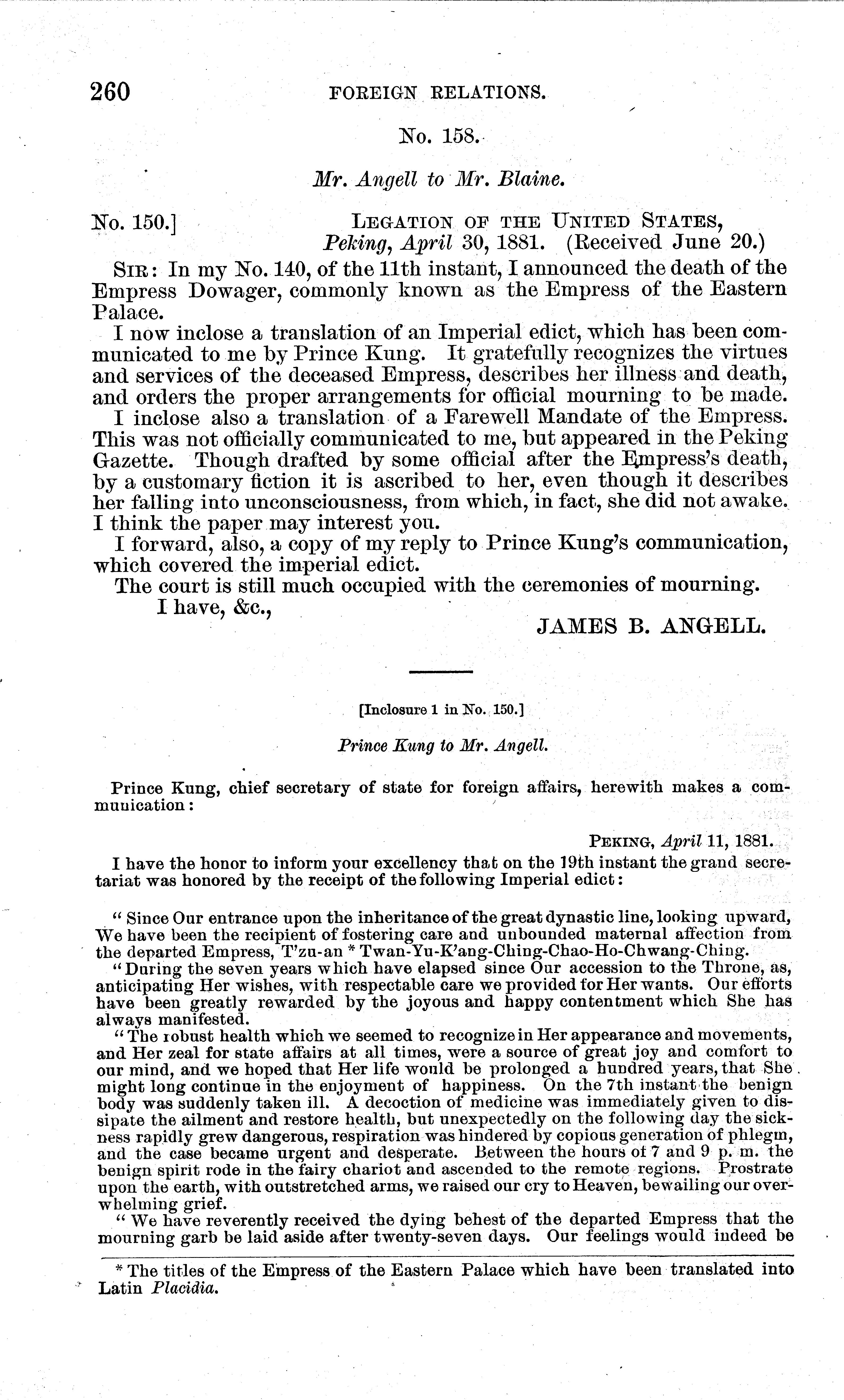 260 FOREIGN RELATIONS.

No. 158.

Mr. Angell to Mr. Blaine.

No. 150.] LEGATION OF THE UNITED STATES, Peking, April 30, 1881. (Received June 20.)

SIR: In my No. 140, of the 11th instant, I announced the death of the Empress Dowager, commonly known as the Empress of the Eastern Palace.

I now inclose a translation of an Imperial edict, which has been communicated to me by Prince Kung. It gratefully recognizes the virtues and services of the deceased Empress, describes her illness and death, and orders the proper arrangements for official mourning to be made.

I inclose also a translation of a Farewell Mandate of the Empress. This was not officially communicated to me, but appeared in the Peking Gazette. Though drafted by some official after the Empress's death, by a customary fiction it is ascribed to her, even though it describes her falling into unconsciousness, from which, in fact, she did not awake. I think the paper may interest you.

I forward, also, a copy of my reply to Prince Kung's communication, which covered the imperial edict.

The court is still much occupied with the ceremonies of mourning.

I have, &c.,

JAMES B. ANGELL.

[Inclosure 1 in No. 150.]

Prince Kung to Mr. Angell.

Prince Kung, chief secretary of state for foreign affairs, herewith makes a communication:

PEKING, April 11, 1881.

I have the honor to inform your excellency that on the 19th instant the grand secretariat was honored by the receipt of the following Imperial edict:

"Since Our entrance upon the inheritance of the great dynastic line, looking upward, We have been the recipient of fostering care and unbounded maternal affection from the departed Empress, T'zu-an * Twan-Yu-K'ang-Ching-Chao-Ho-Chwang-Ching.

"During the seven years which have elapsed since Our accession to the Throne, as, anticipating Her wishes, with respectable care we provided for Her wants. Our efforts have been greatly rewarded by the joyous and happy contentment which She has always manifested.

"The robust health which we seemed to recognize in Her appearance and movements, and Her zeal for state affairs at all times, were a source of great joy and comfort to our mind, and we hoped that Her life would be prolonged a hundred years, that She might long continue in the enjoyment of happiness. On the 7th instant the benign body was suddenly taken ill. A decoction of medicine was immediately given to dissipate the ailment and restore health, but unexpectedly on the following day the sickness rapidly grew dangerous, respiration was hindered by copious generation of phlegm, and the case became urgent and desperate. Between the hours of 7 and 9 p. m. the benign spirit rode in the fairy chariot and ascended to the remote regions. Prostrate upon the earth, with outstretched arms, we raised our cry to Heaven, bewailing our overwhelming grief.

"We have reverently received the dying behest of the departed Empress that the mourning garb be laid aside after twenty-seven days. Our feelings would indeed be

* The titles of the Empress of the Eastern Palace which have been translated into Latin Placidia.